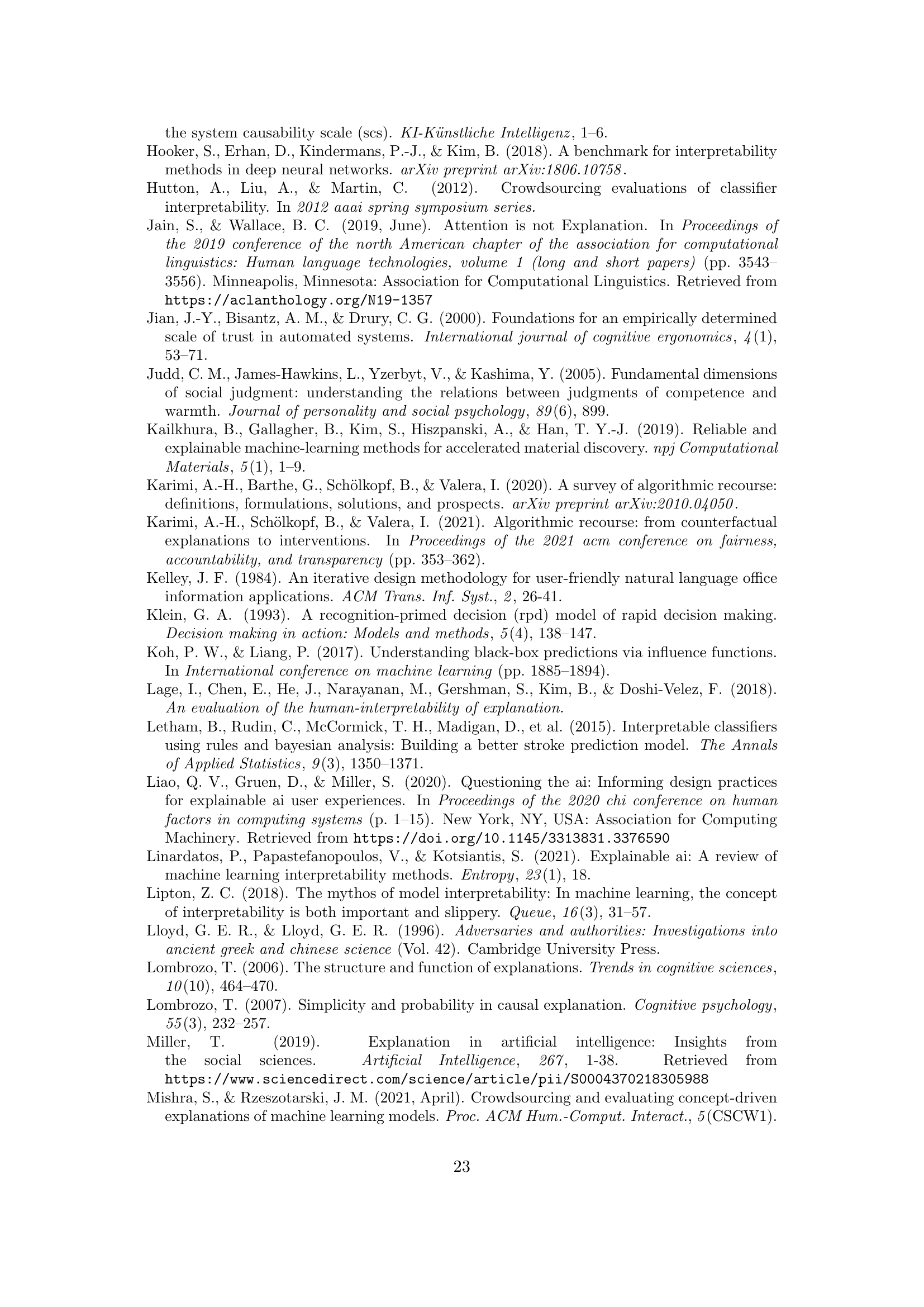 the system causability scale (scs). KI-Künstliche Intelligenz, 1–6.

Hooker, S., Erhan, D., Kindermans, P.-J., & Kim, B. (2018). A benchmark for interpretability methods in deep neural networks. arXiv preprint arXiv:1806.10758.

Hutton, A., Liu, A., & Martin, C. (2012). Crowdsourcing evaluations of classifier interpretability. In 2012 aaai spring symposium series.

Jain, S., & Wallace, B. C. (2019, June). Attention is not Explanation. In Proceedings of the 2019 conference of the north American chapter of the association for computational linguistics: Human language technologies, volume 1 (long and short papers) (pp. 3543–3556). Minneapolis, Minnesota: Association for Computational Linguistics. Retrieved from https://aclanthology.org/N19-1357

Jian, J.-Y., Bisantz, A. M., & Drury, C. G. (2000). Foundations for an empirically determined scale of trust in automated systems. International journal of cognitive ergonomics, 4(1), 53–71.

Judd, C. M., James-Hawkins, L., Yzerbyt, V., & Kashima, Y. (2005). Fundamental dimensions of social judgment: understanding the relations between judgments of competence and warmth. Journal of personality and social psychology, 89(6), 899.

Kailkhura, B., Gallagher, B., Kim, S., Hiszpanski, A., & Han, T. Y.-J. (2019). Reliable and explainable machine-learning methods for accelerated material discovery. npj Computational Materials, 5(1), 1–9.

Karimi, A.-H., Barthe, G., Schölkopf, B., & Valera, I. (2020). A survey of algorithmic recourse: definitions, formulations, solutions, and prospects. arXiv preprint arXiv:2010.04050.

Karimi, A.-H., Schölkopf, B., & Valera, I. (2021). Algorithmic recourse: from counterfactual explanations to interventions. In Proceedings of the 2021 acm conference on fairness, accountability, and transparency (pp. 353–362).

Kelley, J. F. (1984). An iterative design methodology for user-friendly natural language office information applications. ACM Trans. Inf. Syst., 2, 26-41.

Klein, G. A. (1993). A recognition-primed decision (rpd) model of rapid decision making. Decision making in action: Models and methods, 5(4), 138–147.

Koh, P. W., & Liang, P. (2017). Understanding black-box predictions via influence functions. In International conference on machine learning (pp. 1885–1894).

Lage, I., Chen, E., He, J., Narayanan, M., Gershman, S., Kim, B., & Doshi-Velez, F. (2018). An evaluation of the human-interpretability of explanation.

Letham, B., Rudin, C., McCormick, T. H., Madigan, D., et al. (2015). Interpretable classifiers using rules and bayesian analysis: Building a better stroke prediction model. The Annals of Applied Statistics, 9(3), 1350–1371.

Liao, Q. V., Gruen, D., & Miller, S. (2020). Questioning the ai: Informing design practices for explainable ai user experiences. In Proceedings of the 2020 chi conference on human factors in computing systems (p. 1–15). New York, NY, USA: Association for Computing Machinery. Retrieved from https://doi.org/10.1145/3313831.3376590

Linardatos, P., Papastefanopoulos, V., & Kotsiantis, S. (2021). Explainable ai: A review of machine learning interpretability methods. Entropy, 23(1), 18.

Lipton, Z. C. (2018). The mythos of model interpretability: In machine learning, the concept of interpretability is both important and slippery. Queue, 16(3), 31–57.

Lloyd, G. E. R., & Lloyd, G. E. R. (1996). Adversaries and authorities: Investigations into ancient greek and chinese science (Vol. 42). Cambridge University Press.

Lombrozo, T. (2006). The structure and function of explanations. Trends in cognitive sciences, 10(10), 464–470.

Lombrozo, T. (2007). Simplicity and probability in causal explanation. Cognitive psychology, 55(3), 232–257.

Miller, T. (2019). Explanation in artificial intelligence: Insights from the social sciences. Artificial Intelligence, 267, 1-38. Retrieved from https://www.sciencedirect.com/science/article/pii/S0004370218305988

Mishra, S., & Rzeszotarski, J. M. (2021, April). Crowdsourcing and evaluating concept-driven explanations of machine learning models. Proc. ACM Hum.-Comput. Interact., 5(CSCW1).

23